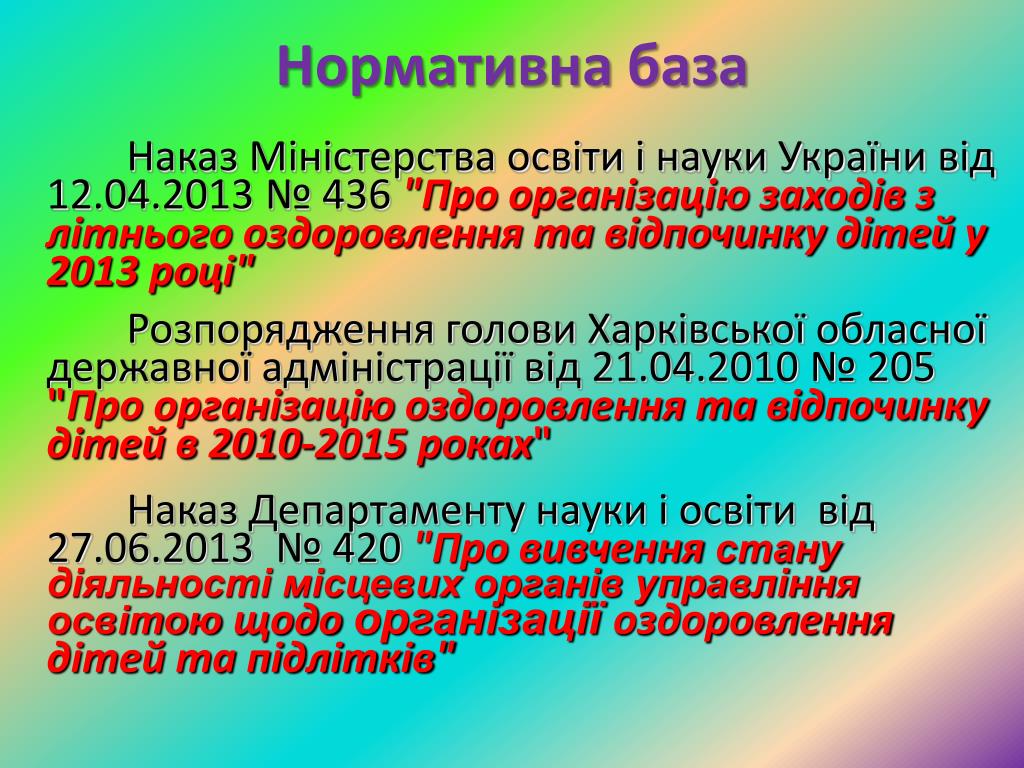 Нормативна база

Наказ Міністерства освіти і науки України від 12.04.2013 № 436 "Про організацію заходів з літнього оздоровлення та відпочинку дітей у 2013 році"

Розпорядження голови Харківської обласної державної адміністрації від 21.04.2010 № 205 "Про організацію оздоровлення та відпочинку дітей в 2010-2015 роках"

Наказ Департаменту науки і освіти від 27.06.2013 № 420 "Про вивчення стану діяльності місцевих органів управління освітою щодо організації оздоровлення дітей та підлітків"